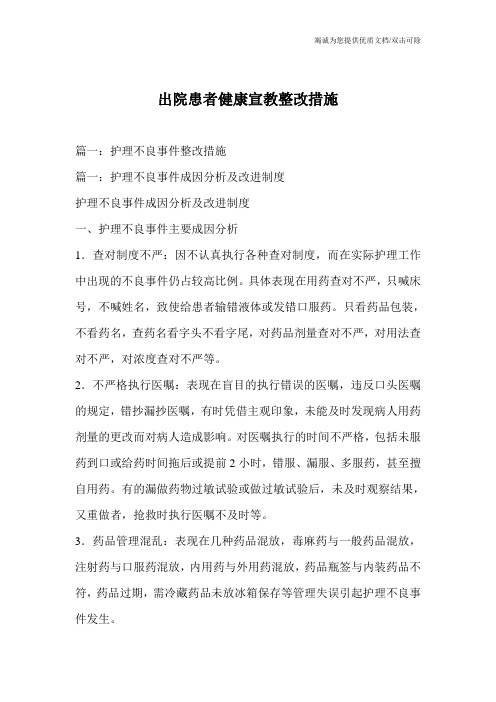 竭诚为您提供优质文档/双击可除

出院患者健康宣教整改措施

篇一：护理不良事件整改措施

篇一：护理不良事件成因分析及改进制度

护理不良事件成因分析及改进制度

一、护理不良事件主要成因分析

1．查对制度不严：因不认真执行各种查对制度，而在实际护理工作中出现的不良事件仍占较高比例。具体表现在用药查对不严，只喊床号，不喊姓名，致使给患者输错液体或发错口服药。只看药品包装，不看药名，查药名看字头不看字尾，对药品剂量查对不严，对用法查对不严，对浓度查对不严等。

2．不严格执行医嘱：表现在盲目的执行错误的医嘱，违反口头医嘱的规定，错抄漏抄医嘱，有时凭借主观印象，未能及时发现病人用药剂量的更改而对病人造成影响。对医嘱执行的时间不严格，包括未服药到口或给药时间拖后或提前2小时，错服、漏服、多服药，甚至擅自用药。有的漏做药物过敏试验或做过敏试验后，未及时观察结果，又重做者，抢救时执行医嘱不及时等。

3．药品管理混乱：表现在几种药品混放，毒麻药与一般药品混放，注射药与口服药混放，内用药与外用药混放，药品瓶签与内装药品不符，药品过期，需冷藏药品未放冰箱保存等管理失误引起护理不良事件发生。